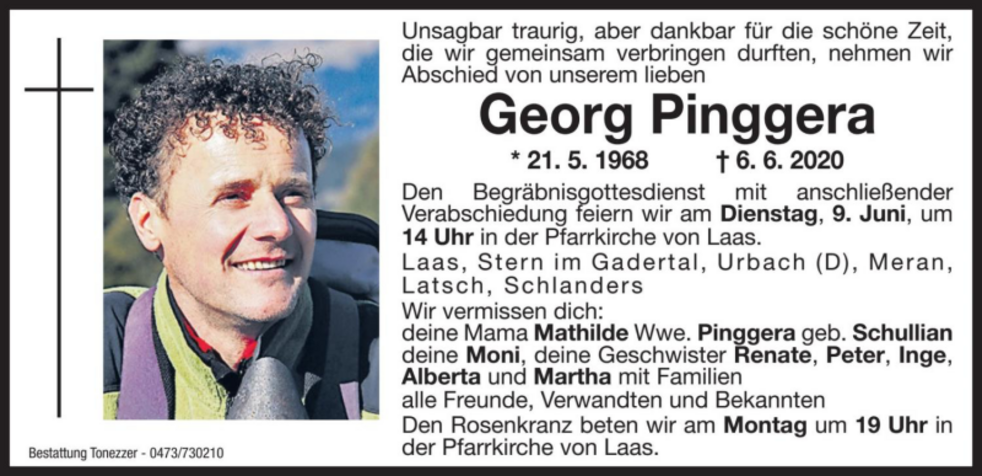 Unsagbar traurig, aber dankbar für die schöne Zeit, die wir gemeinsam verbringen durften, nehmen wir Abschied von unserem lieben

Georg Pinggera

* 21. 5. 1968 † 6. 6. 2020

Den Begräbnisgottesdienst mit anschließender Verabschiedung feiern wir am Dienstag, 9. Juni, um 14 Uhr in der Pfarrkirche von Laas.

Laas, Stern im Gadertal, Urbach (D), Meran, Latsch, Schlanders

Wir vermissen dich:
deine Mama Mathilde Wwe. Pinggera geb. Schullian
deine Moni, deine Geschwister Renate, Peter, Inge, Alberta und Martha mit Familien
alle Freunde, Verwandten und Bekannten

Den Rosenkranz beten wir am Montag um 19 Uhr in der Pfarrkirche von Laas.

Bestattung Tonezzer - 0473/730210